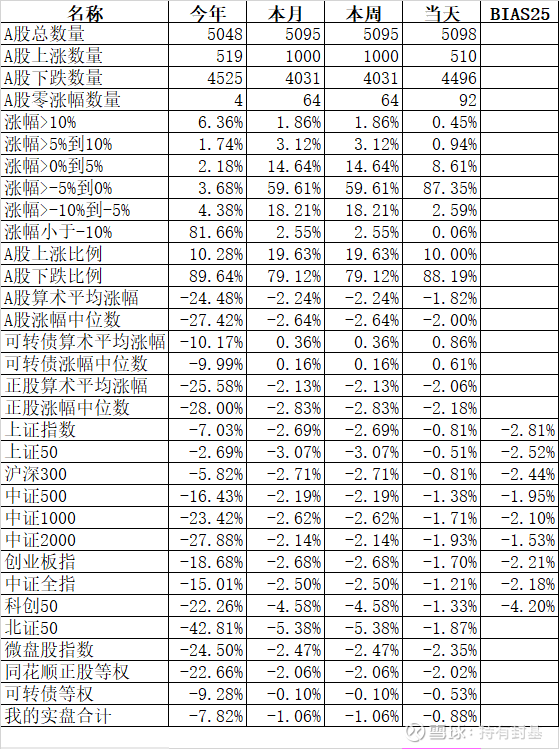 | 名称 | 今年 | 本月 | 本周 | 当天 | BIAS25 |
|---|---|---|---|---|---|
| A股总数量 | 5048 | 5095 | 5095 | 5098 | |
| A股上涨数量 | 519 | 1000 | 1000 | 510 | |
| A股下跌数量 | 4525 | 4031 | 4031 | 4496 | |
| A股零涨幅数量 | 4 | 64 | 64 | 92 | |
| 涨幅>10% | 6.36% | 1.86% | 1.86% | 0.45% | |
| 涨幅>5%到10% | 1.74% | 3.12% | 3.12% | 0.94% | |
| 涨幅>0%到5% | 2.18% | 14.64% | 14.64% | 8.61% | |
| 涨幅>-5%到0% | 3.68% | 59.61% | 59.61% | 87.35% | |
| 涨幅>-10%到-5% | 4.38% | 18.21% | 18.21% | 2.59% | |
| 涨幅小于-10% | 81.66% | 2.55% | 2.55% | 0.06% | |
| A股上涨比例 | 10.28% | 19.63% | 19.63% | 10.00% | |
| A股下跌比例 | 89.64% | 79.12% | 79.12% | 88.19% | |
| A股算术平均涨幅 | -24.48% | -2.24% | -2.24% | -1.82% | |
| A股涨幅中位数 | -27.42% | -2.64% | -2.64% | -2.00% | |
| 可转债算术平均涨幅 | -10.17% | 0.36% | 0.36% | 0.86% | |
| 可转债涨幅中位数 | -9.99% | 0.16% | 0.16% | 0.61% | |
| 正股算术平均涨幅 | -25.58% | -2.13% | -2.13% | -2.06% | |
| 正股涨幅中位数 | -28.00% | -2.83% | -2.83% | -2.18% | |
| 上证指数 | -7.03% | -2.69% | -2.69% | -0.81% | -2.81% |
| 上证50 | -2.69% | -3.07% | -3.07% | -0.51% | -2.52% |
| 沪深300 | -5.82% | -2.71% | -2.71% | -0.81% | -2.44% |
| 中证500 | -16.43% | -2.19% | -2.19% | -1.38% | -1.95% |
| 中证1000 | -23.42% | -2.62% | -2.62% | -1.71% | -2.10% |
| 中证2000 | -27.88% | -2.14% | -2.14% | -1.93% | -1.53% |
| 创业板指 | -18.68% | -2.68% | -2.68% | -1.70% | -2.21% |
| 中证全指 | -15.01% | -2.50% | -2.50% | -1.21% | -2.18% |
| 科创50 | -22.26% | -4.58% | -4.58% | -1.33% | -4.20% |
| 北证50 | -42.81% | -5.38% | -5.38% | -1.87% | |
| 微盘股指数 | -24.50% | -2.47% | -2.47% | -2.35% | |
| 同花顺正股等权 | -22.66% | -2.06% | -2.06% | -2.02% | |
| 可转债等权 | -9.28% | -0.10% | -0.10% | -0.53% | |
| 我的实盘合计 | -7.82% | -1.06% | -1.06% | -0.88% | |

雪球：持有封基